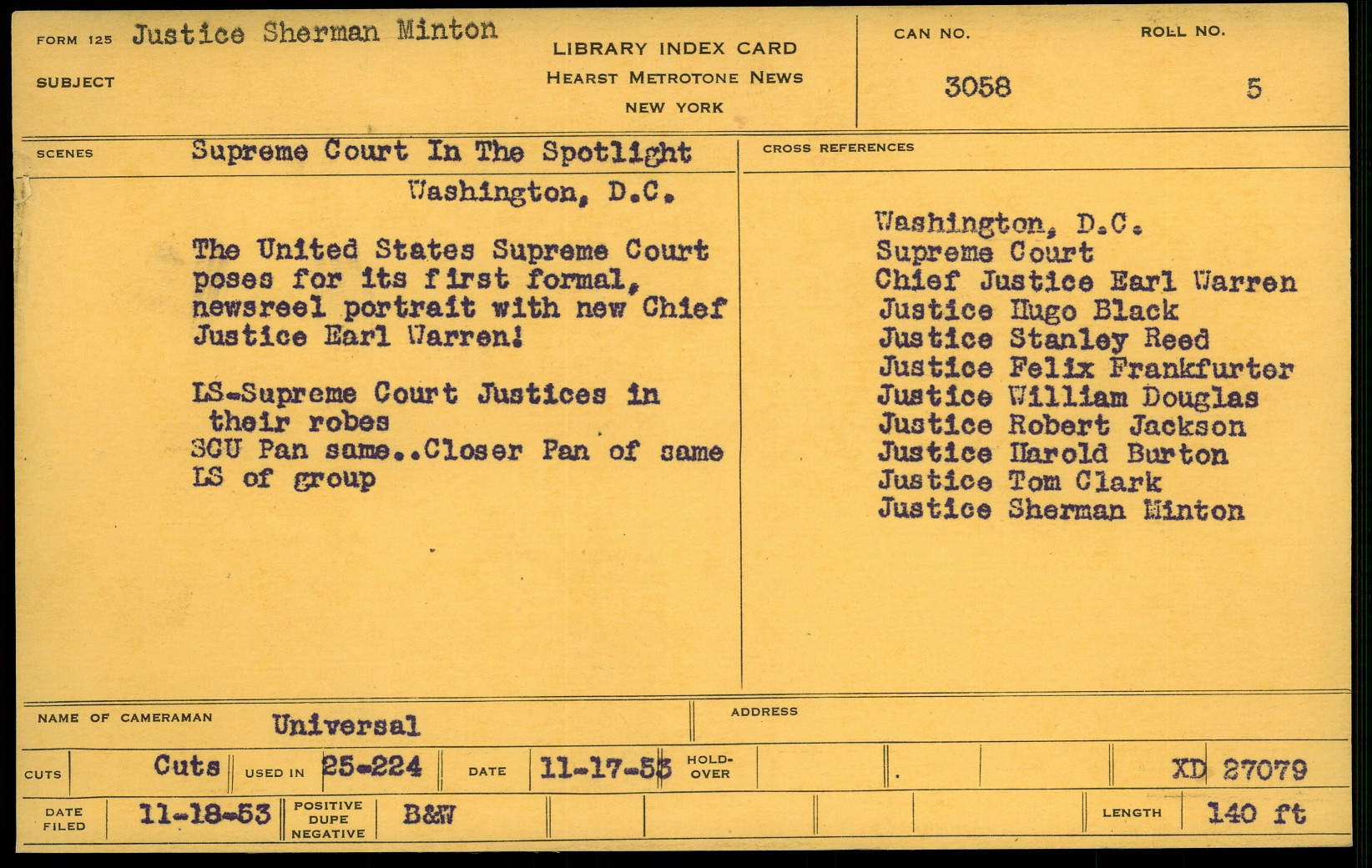 FORM 125 Justice Sherman Minton

SUBJECT

LIBRARY INDEX CARD
HEARST METROTONE NEWS
NEW YORK

CAN NO.
3058

ROLL NO.
5

SCENES Supreme Court In The Spotlight
Washington, D.C.

The United States Supreme Court poses for its first formal, newsreel portrait with new Chief Justice Earl Warren!

LS-Supreme Court Justices in their robes
SCU Pan same..Closer Pan of same
LS of group

CROSS REFERENCES

Washington, D.C.
Supreme Court
Chief Justice Earl Warren
Justice Hugo Black
Justice Stanley Reed
Justice Felix Frankfurter
Justice William Douglas
Justice Robert Jackson
Justice Harold Burton
Justice Tom Clark
Justice Sherman Minton

NAME OF CAMERAMAN Universal

ADDRESS

CUTS Cuts USED IN 25-224 DATE 11-17-53 HOLD-OVER XD 27079

DATE FILED 11-18-53 POSITIVE DUPE NEGATIVE B&W LENGTH 140 ft